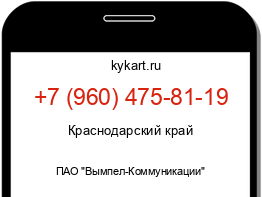 kykart.ru

+7 (960) 475-81-19

Краснодарский край

ПАО "Вымпел-Коммуникации"